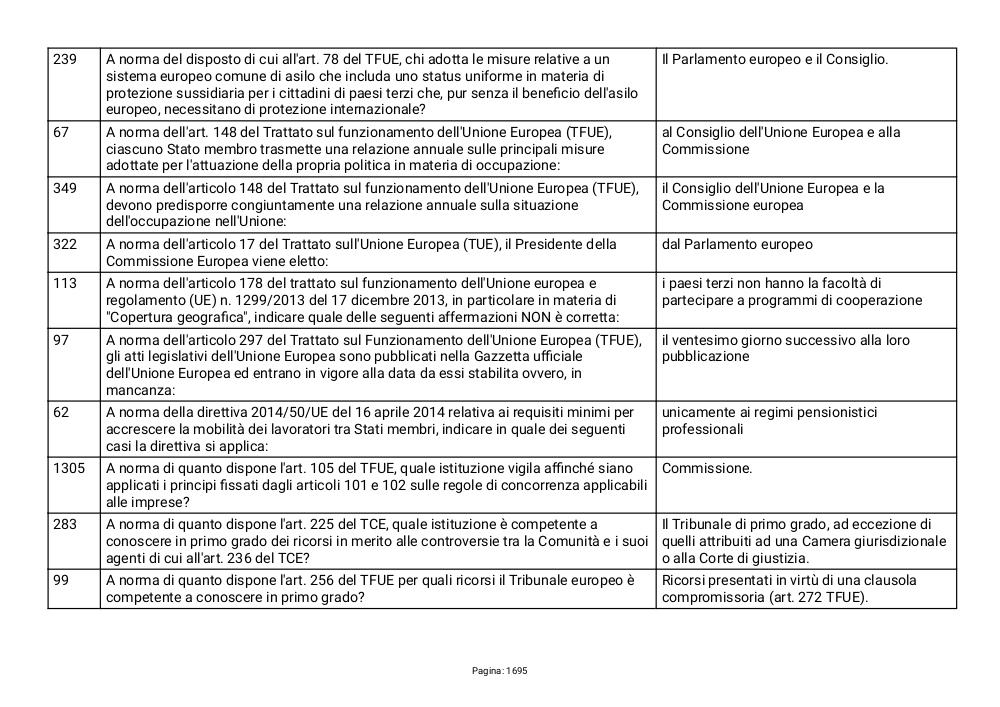 | 239 | A norma del disposto di cui all'art. 78 del TFUE, chi adotta le misure relative a un sistema europeo comune di asilo che includa uno status uniforme in materia di protezione sussidiaria per i cittadini di paesi terzi che, pur senza il beneficio dell'asilo europeo, necessitano di protezione internazionale? | Il Parlamento europeo e il Consiglio. |
|---|---|---|
| 67 | A norma dell'art. 148 del Trattato sul funzionamento dell'Unione Europea (TFUE), ciascuno Stato membro trasmette una relazione annuale sulle principali misure adottate per l'attuazione della propria politica in materia di occupazione: | al Consiglio dell'Unione Europea e alla Commissione |
| 349 | A norma dell'articolo 148 del Trattato sul funzionamento dell'Unione Europea (TFUE), devono predisporre congiuntamente una relazione annuale sulla situazione dell'occupazione nell'Unione: | il Consiglio dell'Unione Europea e la Commissione europea |
| 322 | A norma dell'articolo 17 del Trattato sull'Unione Europea (TUE), il Presidente della Commissione Europea viene eletto: | dal Parlamento europeo |
| 113 | A norma dell'articolo 178 del trattato sul funzionamento dell'Unione europea e regolamento (UE) n. 1299/2013 del 17 dicembre 2013, in particolare in materia di "Copertura geografica", indicare quale delle seguenti affermazioni NON è corretta: | i paesi terzi non hanno la facoltà di partecipare a programmi di cooperazione |
| 97 | A norma dell'articolo 297 del Trattato sul Funzionamento dell'Unione Europea (TFUE), gli atti legislativi dell'Unione Europea sono pubblicati nella Gazzetta ufficiale dell'Unione Europea ed entrano in vigore alla data da essi stabilita ovvero, in mancanza: | il ventesimo giorno successivo alla loro pubblicazione |
| 62 | A norma della direttiva 2014/50/UE del 16 aprile 2014 relativa ai requisiti minimi per accrescere la mobilità dei lavoratori tra Stati membri, indicare in quale dei seguenti casi la direttiva si applica: | unicamente ai regimi pensionistici professionali |
| 1305 | A norma di quanto dispone l'art. 105 del TFUE, quale istituzione vigila affinché siano applicati i principi fissati dagli articoli 101 e 102 sulle regole di concorrenza applicabili alle imprese? | Commissione. |
| 283 | A norma di quanto dispone l'art. 225 del TCE, quale istituzione è competente a conoscere in primo grado dei ricorsi in merito alle controversie tra la Comunità e i suoi agenti di cui all'art. 236 del TCE? | Il Tribunale di primo grado, ad eccezione di quelli attribuiti ad una Camera giurisdizionale o alla Corte di giustizia. |
| 99 | A norma di quanto dispone l'art. 256 del TFUE per quali ricorsi il Tribunale europeo è competente a conoscere in primo grado? | Ricorsi presentati in virtù di una clausola compromissoria (art. 272 TFUE). |

Pagina: 1695